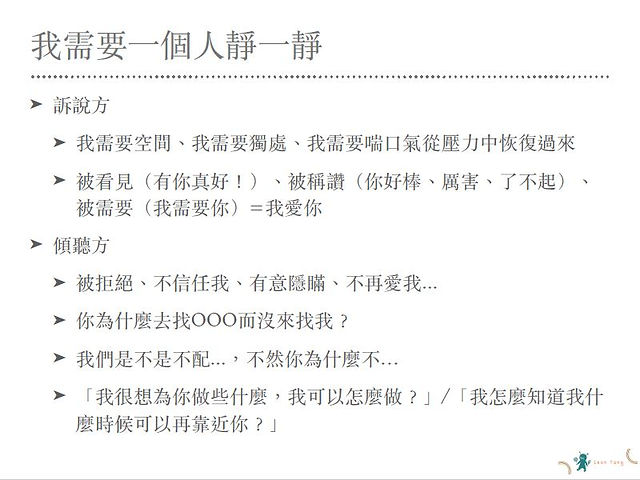 我需要一個人靜一靜

➤ 訴說方

➤ 我需要空間、我需要獨處、我需要喘口氣從壓力中恢復過來

➤ 被看見（有你真好！）、被稱讚（你好棒、厲害、了不起）、被需要（我需要你）＝我愛你

➤ 傾聽方

➤ 被拒絕、不信任我、有意隱瞞、不再愛我...

➤ 你為什麼去找OOO而沒來找我？

➤ 我們是不是不配...，不然你為什麼不...

➤ 「我很想為你做些什麼，我可以怎麼做？」/「我怎麼知道我什麼時候可以再靠近你？」